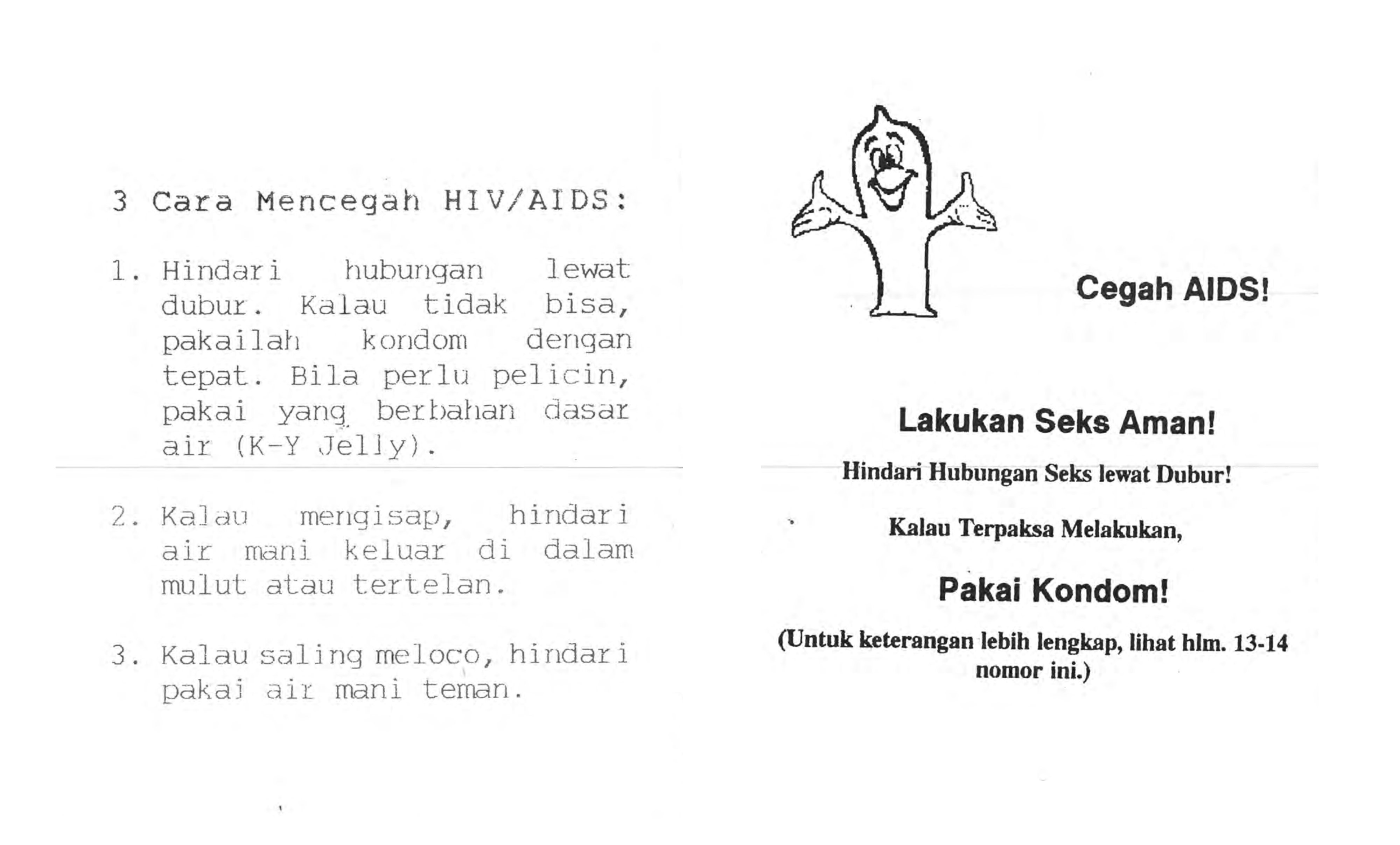 3 Cara Mencegah HIV/AIDS:

1. Hindari hubungan lewat dubur. Kalau tidak bisa, pakailah kondom dengan tepat. Bila perlu pelicin, pakai yang berbahan dasar air (K-Y Jelly).

2. Kalau mengisap, hindari air mani keluar di dalam mulut atau tertelan.

3. Kalau saling meloco, hindari pakai air mani teman.

Cegah AIDS!

Lakukan Seks Aman!

Hindari Hubungan Seks lewat Dubur!

Kalau Terpaksa Melakukan,

Pakai Kondom!

(Untuk keterangan lebih lengkap, lihat hlm. 13-14 nomor ini.)